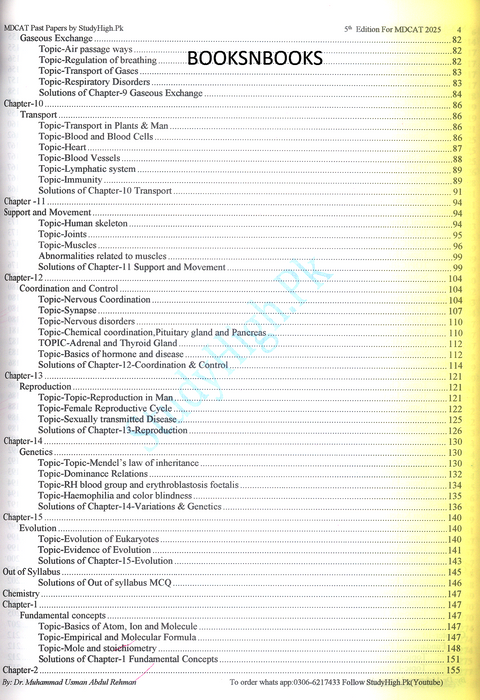 MDCAT Past Papers by StudyHigh.Pk 5th Edition For MDCAT 2025 4

BOOKSNBOOKS

Gaseous Exchange ..... 82
Topic-Air passage ways ..... 82
Topic-Regulation of breathing ..... 82
Topic-Transport of Gases ..... 83
Topic-Respiratory Disorders ..... 83
Solutions of Chapter-9 Gaseous Exchange ..... 84
Chapter-10 ..... 86
Transport ..... 86
Topic-Transport in Plants & Man ..... 86
Topic-Blood and Blood Cells ..... 86
Topic-Heart ..... 87
Topic-Blood Vessels ..... 88
Topic-Lymphatic system ..... 89
Topic-Immunity ..... 89
Solutions of Chapter-10 Transport ..... 91
Chapter -11 ..... 94
Support and Movement ..... 94
Topic-Human skeleton ..... 94
Topic-Joints ..... 95
Topic-Muscles ..... 96
Abnormalities related to muscles ..... 99
Solutions of Chapter-11 Support and Movement ..... 99
Chapter-12 ..... 104
Coordination and Control ..... 104
Topic-Nervous Coordination ..... 104
Topic-Synapse ..... 107
Topic-Nervous disorders ..... 110
Topic-Chemical coordination,Pituitary gland and Pancreas ..... 110
TOPIC-Adrenal and Thyroid Gland ..... 112
Topic-Basics of hormone and disease ..... 112
Solutions of Chapter-12-Coordination & Control ..... 114
Chapter-13 ..... 121
Reproduction ..... 121
Topic-Topic-Reproduction in Man ..... 121
Topic-Female Reproductive Cycle ..... 122
Topic-Sexually transmitted Disease ..... 125
Solutions of Chapter-13-Reproduction ..... 126
Chapter-14 ..... 130
Genetics ..... 130
Topic-Topic-Mendel's law of inheritance ..... 130
Topic-Dominance Relations ..... 132
Topic-RH blood group and erythroblastosis foetalis ..... 134
Topic-Haemophilia and color blindness ..... 135
Solutions of Chapter-14-Variations & Genetics ..... 136
Chapter-15 ..... 140
Evolution ..... 140
Topic-Evolution of Eukaryotes ..... 140
Topic-Evidence of Evolution ..... 141
Solutions of Chapter-15-Evolution ..... 143
Out of Syllabus ..... 145
Solutions of Out of syllabus MCQ ..... 146
Chemistry ..... 147
Chapter-1 ..... 147
Fundamental concepts ..... 147
Topic-Basics of Atom, Ion and Molecule ..... 147
Topic-Empirical and Molecular Formula ..... 147
Topic-Mole and stoichiometry ..... 148
Solutions of Chapter-1 Fundamental Concepts ..... 151
Chapter-2 ..... 155

StudyHigh.Pk

By: Dr. Muhammad Usman Abdul Rehman To order whats app:0306-6217433 Follow StudyHigh.Pk(Youtube)